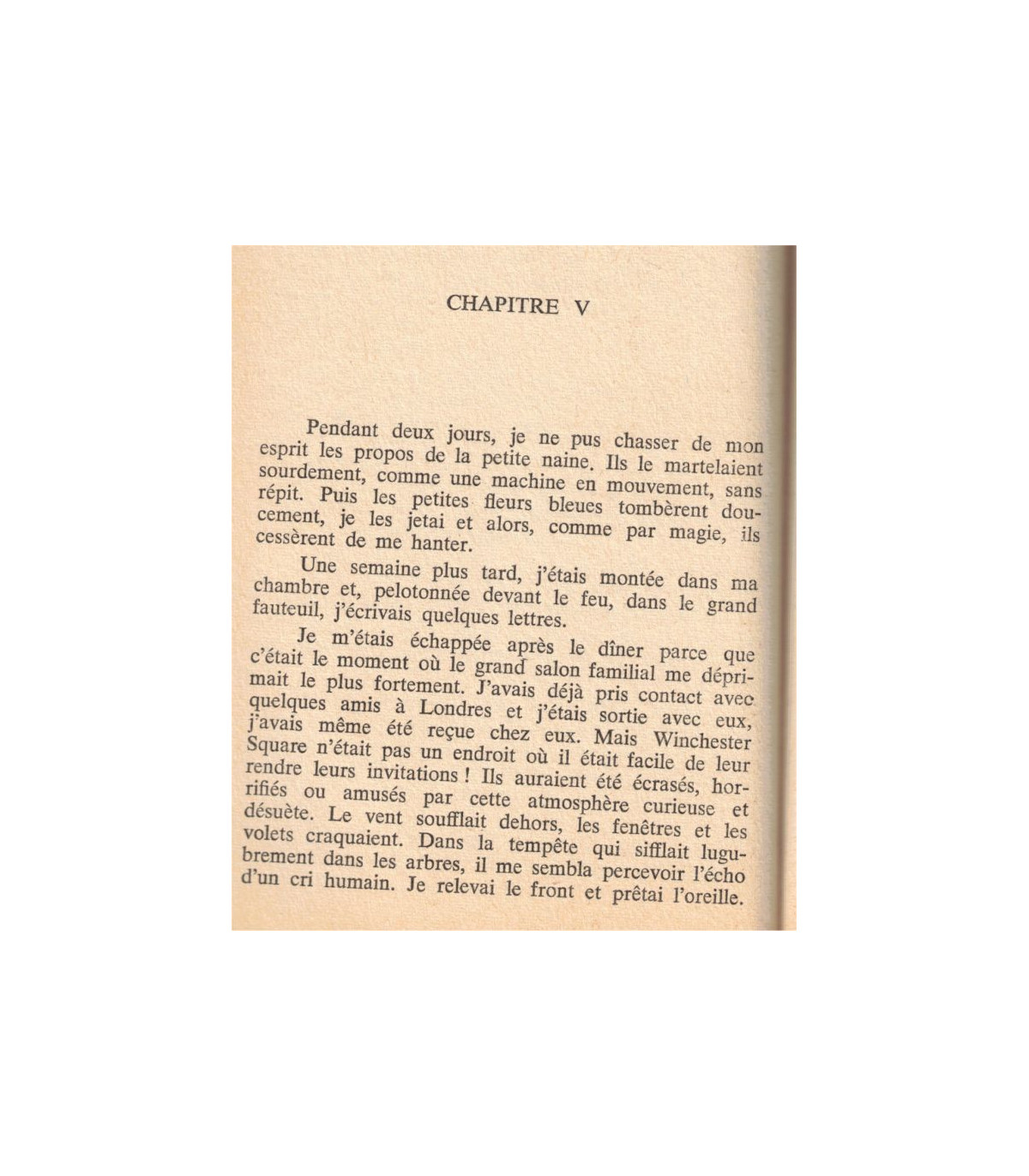 CHAPITRE V

Pendant deux jours, je ne pus chasser de mon esprit les propos de la petite naine. Ils le martelaient sourdement, comme une machine en mouvement, sans répit. Puis les petites fleurs bleues tombèrent doucement, je les jetai et alors, comme par magie, ils cessèrent de me hanter.

Une semaine plus tard, j'étais montée dans ma chambre et, pelotonnée devant le feu, dans le grand fauteuil, j'écrivais quelques lettres.

Je m'étais échappée après le dîner parce que c'était le moment où le grand salon familial me déprimait le plus fortement. J'avais déjà pris contact avec quelques amis à Londres et j'étais sortie avec eux, j'avais même été reçue chez eux. Mais Winchester Square n'était pas un endroit où il était facile de leur rendre leurs invitations ! Ils auraient été écrasés, horrifiés ou amusés par cette atmosphère curieuse et désuète. Le vent soufflait dehors, les fenêtres et les volets craquaient. Dans la tempête qui sifflait lugubrement dans les arbres, il me sembla percevoir l'écho d'un cri humain. Je relevai le front et prêtai l'oreille.